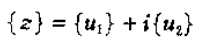 $\{z\} = \{u_1\} + i\{u_2\}$